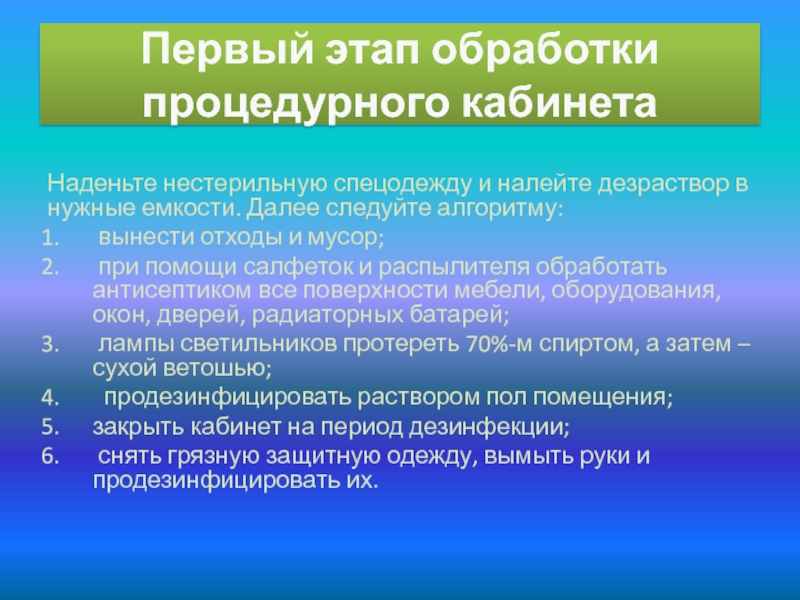 Первый этап обработки процедурного кабинета

Наденьте нестерильную спецодежду и налейте дезраствор в нужные емкости. Далее следуйте алгоритму:

1. вынести отходы и мусор;
2. при помощи салфеток и распылителя обработать антисептиком все поверхности мебели, оборудования, окон, дверей, радиаторных батарей;
3. лампы светильников протереть 70%-м спиртом, а затем – сухой ветошью;
4. продезинфицировать раствором пол помещения;
5. закрыть кабинет на период дезинфекции;
6. снять грязную защитную одежду, вымыть руки и продезинфицировать их.